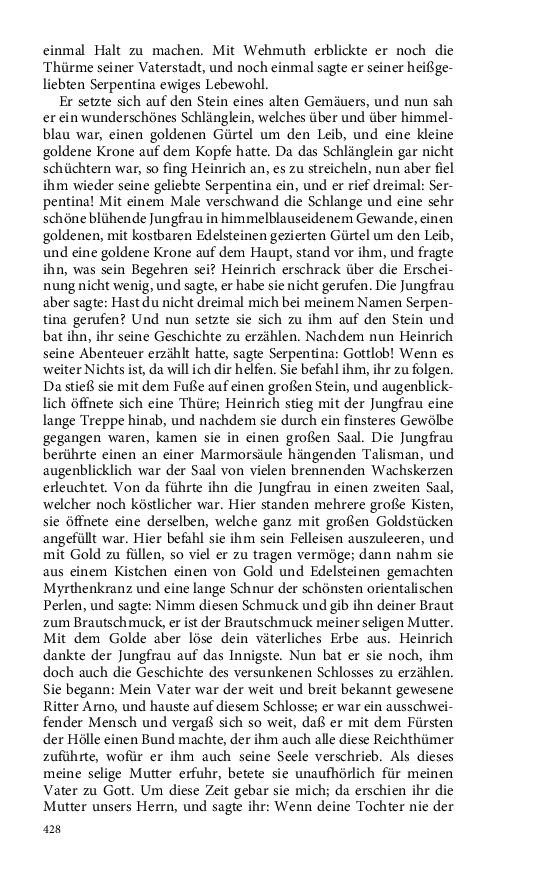 einmal Halt zu machen. Mit Wehmuth erblickte er noch die Thürme seiner Vaterstadt, und noch einmal sagte er seiner heißgeliebten Serpentina ewiges Lebewohl.

Er setzte sich auf den Stein eines alten Gemäuers, und nun sah er ein wunderschönes Schlänglein, welches über und über himmelblau war, einen goldenen Gürtel um den Leib, und eine kleine goldene Krone auf dem Kopfe hatte. Da das Schlänglein gar nicht schüchtern war, so fing Heinrich an, es zu streicheln, nun aber fiel ihm wieder seine geliebte Serpentina ein, und er rief dreimal: Serpentina! Mit einem Male verschwand die Schlange und eine sehr schöne blühende Jungfrau in himmelblauseidenem Gewande, einen goldenen, mit kostbaren Edelsteinen gezierten Gürtel um den Leib, und eine goldene Krone auf dem Haupt, stand vor ihm, und fragte ihn, was sein Begehren sei? Heinrich erschrack über die Erscheinung nicht wenig, und sagte, er habe sie nicht gerufen. Die Jungfrau aber sagte: Hast du nicht dreimal mich bei meinem Namen Serpentina gerufen? Und nun setzte sie sich zu ihm auf den Stein und bat ihn, ihr seine Geschichte zu erzählen. Nachdem nun Heinrich seine Abenteuer erzählt hatte, sagte Serpentina: Gottlob! Wenn es weiter Nichts ist, da will ich dir helfen. Sie befahl ihm, ihr zu folgen. Da stieß sie mit dem Fuße auf einen großen Stein, und augenblicklich öffnete sich eine Thüre; Heinrich stieg mit der Jungfrau eine lange Treppe hinab, und nachdem sie durch ein finsteres Gewölbe gegangen waren, kamen sie in einen großen Saal. Die Jungfrau berührte einen an einer Marmorsäule hängenden Talisman, und augenblicklich war der Saal von vielen brennenden Wachskerzen erleuchtet. Von da führte ihn die Jungfrau in einen zweiten Saal, welcher noch köstlicher war. Hier standen mehrere große Kisten, sie öffnete eine derselben, welche ganz mit großen Goldstücken angefüllt war. Hier befahl sie ihm sein Felleisen auszuleeren, und mit Gold zu füllen, so viel er zu tragen vermöge; dann nahm sie aus einem Kistchen einen von Gold und Edelsteinen gemachten Myrthenkranz und eine lange Schnur der schönsten orientalischen Perlen, und sagte: Nimm diesen Schmuck und gib ihn deiner Braut zum Brautschmuck, er ist der Brautschmuck meiner seligen Mutter. Mit dem Golde aber löse dein väterliches Erbe aus. Heinrich dankte der Jungfrau auf das Innigste. Nun bat er sie noch, ihm doch auch die Geschichte des versunkenen Schlosses zu erzählen. Sie begann: Mein Vater war der weit und breit bekannt gewesene Ritter Arno, und hauste auf diesem Schlosse; er war ein ausschweifender Mensch und vergaß sich so weit, daß er mit dem Fürsten der Hölle einen Bund machte, der ihm auch alle diese Reichthümer zuführte, wofür er ihm auch seine Seele verschrieb. Als dieses meine selige Mutter erfuhr, betete sie unaufhörlich für meinen Vater zu Gott. Um diese Zeit gebar sie mich; da erschien ihr die Mutter unsers Herrn, und sagte ihr: Wenn deine Tochter nie der

428